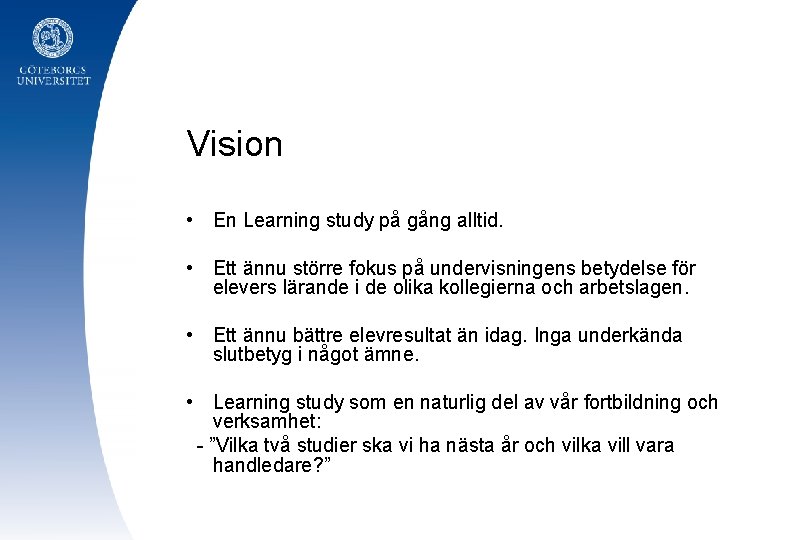 GÖTEBORGS UNIVERSITET

Vision

• En Learning study på gång alltid.

• Ett ännu större fokus på undervisningens betydelse för elevers lärande i de olika kollegierna och arbetslagen.

• Ett ännu bättre elevresultat än idag. Inga underkända slutbetyg i något ämne.

• Learning study som en naturlig del av vår fortbildning och verksamhet:
- ”Vilka två studier ska vi ha nästa år och vilka vill vara handledare?”